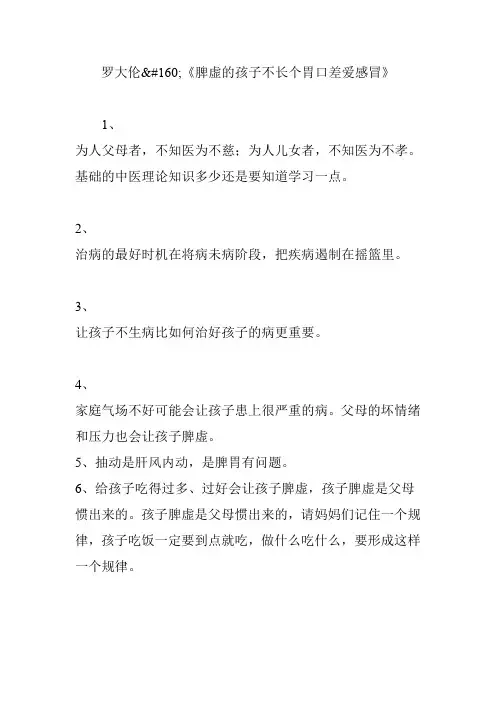 罗大伦&#160;《脾虚的孩子不长个胃口差爱感冒》

1、
为人父母者，不知医为不慈；为人儿女者，不知医为不孝。基础的中医理论知识多少还是要知道学习一点。

2、
治病的最好时机在将病未病阶段，把疾病遏制在摇篮里。

3、
让孩子不生病比如何治好孩子的病更重要。

4、
家庭气场不好可能会让孩子患上很严重的病。父母的坏情绪和压力也会让孩子脾虚。
5、抽动是肝风内动，是脾胃有问题。
6、给孩子吃得过多、过好会让孩子脾虚，孩子脾虚是父母惯出来的。孩子脾虚是父母惯出来的，请妈妈们记住一个规律，孩子吃饭一定要到点就吃，做什么吃什么，要形成这样一个规律。